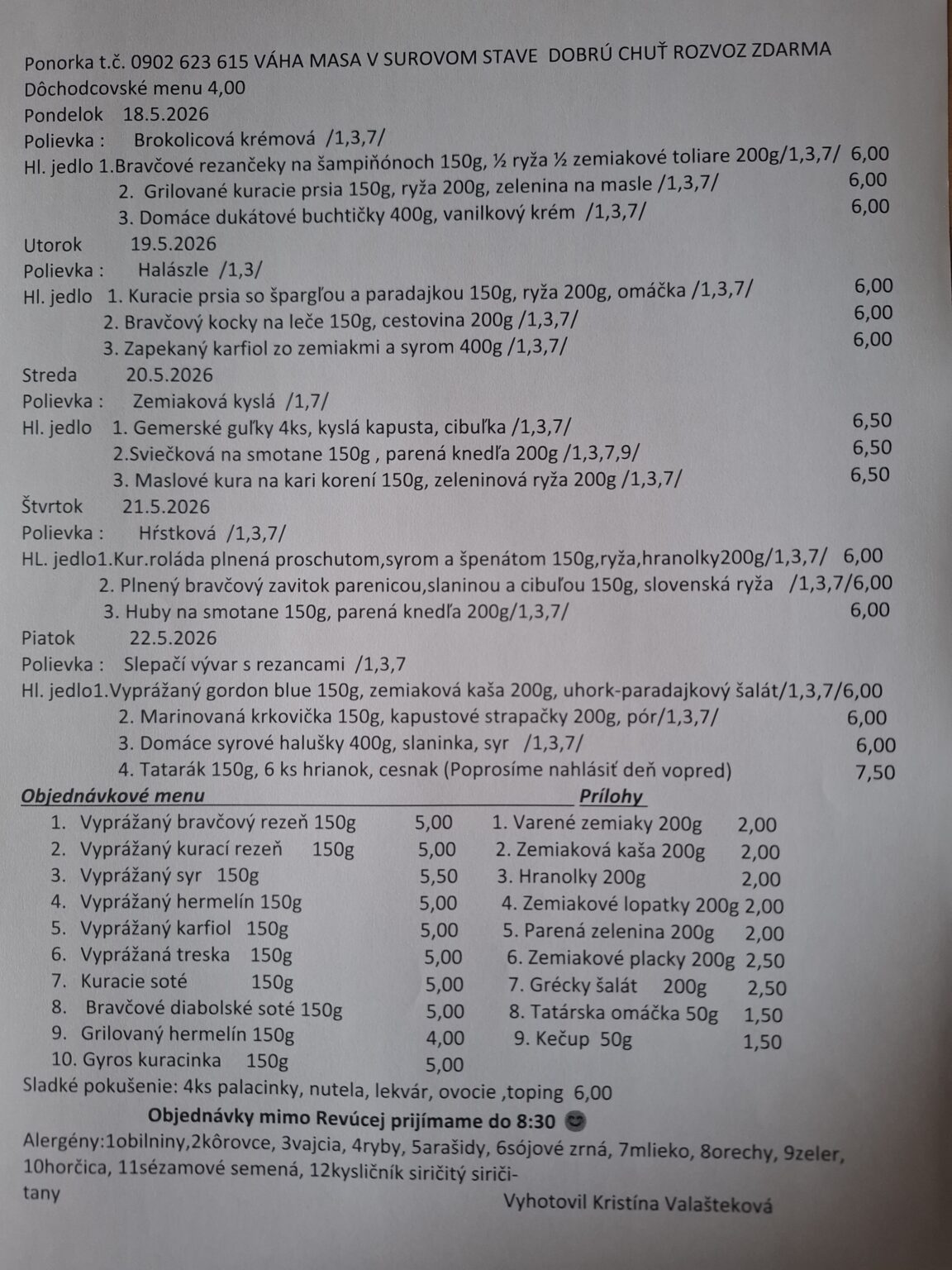 Ponorka t.č. 0902 623 615 VÁHA MASA V SUROVOM STAVE DOBRÚ CHUŤ ROZVOZ ZDARMA
Dôchodcovské menu 4,00
Pondelok 18.5.2026
Polievka : Brokolicová krémová /1,3,7/
Hl. jedlo 1.Bravčové rezančeky na šampiňónoch 150g, ½ ryža ½ zemiakové toliare 200g/1,3,7/ 6,00
2. Grilované kuracie prsia 150g, ryža 200g, zelenina na masle /1,3,7/ 6,00
3. Domáce dukátové buchtičky 400g, vanilkový krém /1,3,7/ 6,00
Utorok 19.5.2026
Polievka : Halászle /1,3/
Hl. jedlo 1. Kuracie prsia so špargľou a paradajkou 150g, ryža 200g, omáčka /1,3,7/ 6,00
2. Bravčový kocky na leče 150g, cestovina 200g /1,3,7/ 6,00
3. Zapekaný karfiol zo zemiakmi a syrom 400g /1,3,7/ 6,00
Streda 20.5.2026
Polievka : Zemiaková kyslá /1,7/
Hl. jedlo 1. Gemerské guľky 4ks, kyslá kapusta, cibuľka /1,3,7/ 6,50
2.Sviečková na smotane 150g , parená knedľa 200g /1,3,7,9/ 6,50
3. Maslové kura na kari korení 150g, zeleninová ryža 200g /1,3,7/ 6,50
Štvrtok 21.5.2026
Polievka : Hŕstková /1,3,7/
HL. jedlo1.Kur.roláda plnená proschutom,syrom a špenátom 150g,ryža,hranolky200g/1,3,7/ 6,00
2. Plnený bravčový zavitok parenicou,slaninou a cibuľou 150g, slovenská ryža /1,3,7/6,00
3. Huby na smotane 150g, parená knedľa 200g/1,3,7/ 6,00
Piatok 22.5.2026
Polievka : Slepačí vývar s rezancami /1,3,7
Hl. jedlo1.Vyprážaný gordon blue 150g, zemiaková kaša 200g, uhork-paradajkový šalát/1,3,7/6,00
2. Marinovaná krkovička 150g, kapustové strapačky 200g, pór/1,3,7/ 6,00
3. Domáce syrové halušky 400g, slaninka, syr /1,3,7/ 6,00
4. Tatarák 150g, 6 ks hrianok, cesnak (Poprosíme nahlásiť deň vopred) 7,50

Objednávkové menu
1. Vyprážaný bravčový rezeň 150g 5,00
2. Vyprážaný kurací rezeň 150g 5,00
3. Vyprážaný syr 150g 5,50
4. Vyprážaný hermelín 150g 5,00
5. Vyprážaný karfiol 150g 5,00
6. Vyprážaná treska 150g 5,00
7. Kuracie soté 150g 5,00
8. Bravčové diabolské soté 150g 5,00
9. Grilovaný hermelín 150g 4,00
10. Gyros kuracinka 150g 5,00

Prílohy
1. Varené zemiaky 200g 2,00
2. Zemiaková kaša 200g 2,00
3. Hranolky 200g 2,00
4. Zemiakové lopatky 200g 2,00
5. Parená zelenina 200g 2,00
6. Zemiakové placky 200g 2,50
7. Grécky šalát 200g 2,50
8. Tatárska omáčka 50g 1,50
9. Kečup 50g 1,50

Sladké pokušenie: 4ks palacinky, nutela, lekvár, ovocie ,toping 6,00

Objednávky mimo Revúcej prijímame do 8:30

Alergény:1obilniny,2kôrovce, 3vajcia, 4ryby, 5arašidy, 6sójové zrná, 7mlieko, 8orechy, 9zeler, 10horčica, 11sézamové semená, 12kysličník siričitý siričitany

Vyhotovil Kristína Valašteková